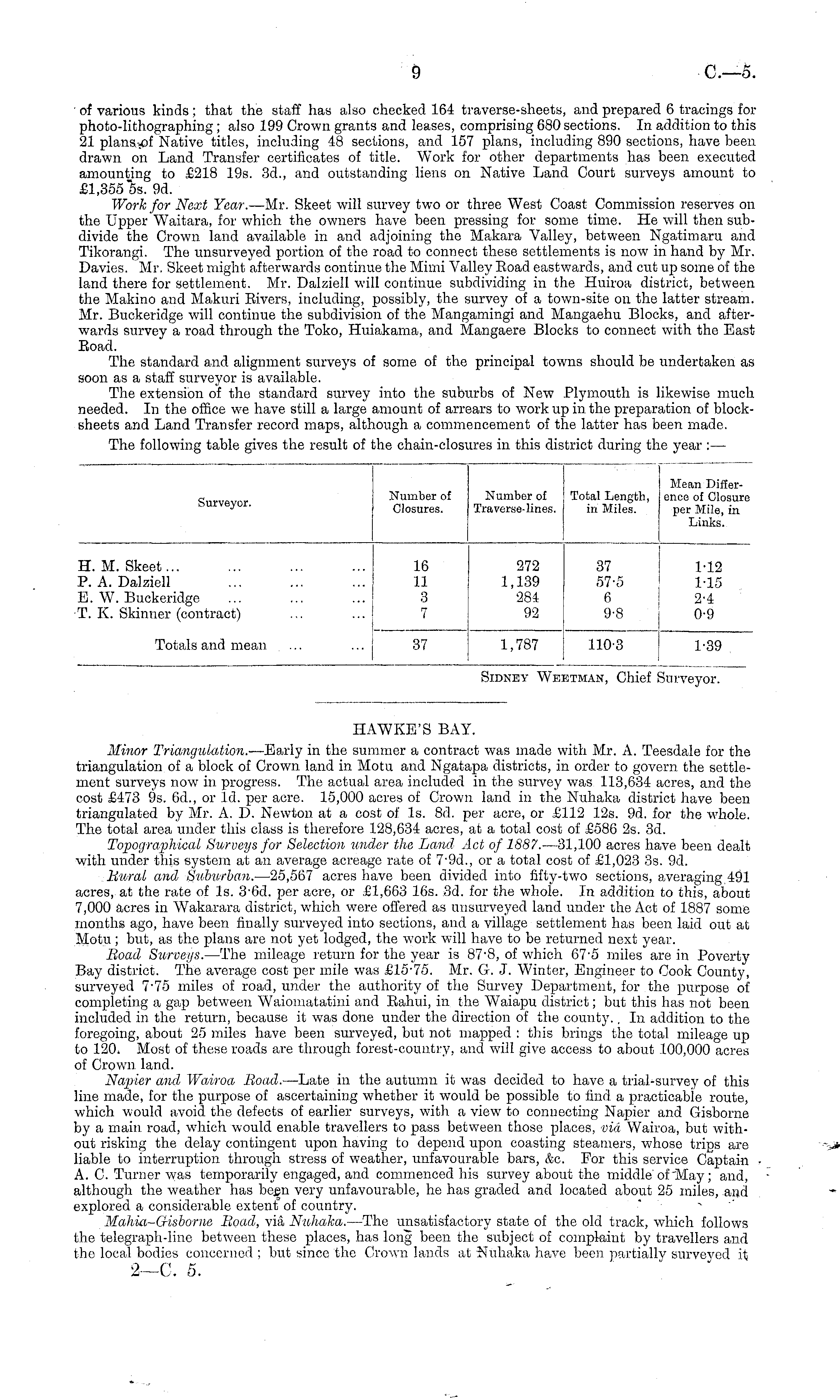 9 C.—5.

of various kinds; that the staff has also checked 164 traverse-sheets, and prepared 6 tracings for photo-lithographing; also 199 Crown grants and leases, comprising 680 sections. In addition to this 21 plans of Native titles, including 48 sections, and 157 plans, including 890 sections, have been drawn on Land Transfer certificates of title. Work for other departments has been executed amounting to £218 19s. 3d., and outstanding liens on Native Land Court surveys amount to £1,355 5s. 9d.

Work for Next Year.—Mr. Skeet will survey two or three West Coast Commission reserves on the Upper Waitara, for which the owners have been pressing for some time. He will then subdivide the Crown land available in and adjoining the Makara Valley, between Ngatimaru and Tikorangi. The unsurveyed portion of the road to connect these settlements is now in hand by Mr. Davies. Mr. Skeet might afterwards continue the Mimi Valley Road eastwards, and cut up some of the land there for settlement. Mr. Dalziell will continue subdividing in the Huiroa district, between the Makino and Makuri Rivers, including, possibly, the survey of a town-site on the latter stream. Mr. Buckeridge will continue the subdivision of the Mangamingi and Mangaehu Blocks, and afterwards survey a road through the Toko, Huiakama, and Mangaere Blocks to connect with the East Road.

The standard and alignment surveys of some of the principal towns should be undertaken as soon as a staff surveyor is available.

The extension of the standard survey into the suburbs of New Plymouth is likewise much needed. In the office we have still a large amount of arrears to work up in the preparation of block-sheets and Land Transfer record maps, although a commencement of the latter has been made.

The following table gives the result of the chain-closures in this district during the year:—

| Surveyor. | Number of Closures. | Number of Traverse-lines. | Total Length, in Miles. | Mean Difference of Closure per Mile, in Links. |
|---|---|---|---|---|
| H. M. Skeet ... ... ... ... | 16 | 272 | 37 | 1·12 |
| P. A. Dalziell ... ... ... | 11 | 1,139 | 57·5 | 1·15 |
| E. W. Buckeridge ... ... ... | 3 | 284 | 6 | 2·4 |
| T. K. Skinner (contract) ... ... | 7 | 92 | 9·8 | 0·9 |
| Totals and mean ... ... | 37 | 1,787 | 110·3 | 1·39 |

Sidney Weetman, Chief Surveyor.

HAWKE'S BAY.

Minor Triangulation.—Early in the summer a contract was made with Mr. A. Teesdale for the triangulation of a block of Crown land in Motu and Ngatapa districts, in order to govern the settlement surveys now in progress. The actual area included in the survey was 113,634 acres, and the cost £473 9s. 6d., or 1d. per acre. 15,000 acres of Crown land in the Nuhaka district have been triangulated by Mr. A. D. Newton at a cost of 1s. 8d. per acre, or £112 12s. 9d. for the whole. The total area under this class is therefore 128,634 acres, at a total cost of £586 2s. 3d.

Topographical Surveys for Selection under the Land Act of 1887.—31,100 acres have been dealt with under this system at an average acreage rate of 7·9d., or a total cost of £1,023 3s. 9d.

Rural and Suburban.—25,567 acres have been divided into fifty-two sections, averaging 491 acres, at the rate of 1s. 3·6d. per acre, or £1,663 16s. 3d. for the whole. In addition to this, about 7,000 acres in Wakarara district, which were offered as unsurveyed land under the Act of 1887 some months ago, have been finally surveyed into sections, and a village settlement has been laid out at Motu; but, as the plans are not yet lodged, the work will have to be returned next year.

Road Surveys.—The mileage return for the year is 87·8, of which 67·5 miles are in Poverty Bay district. The average cost per mile was £15·75. Mr. G. J. Winter, Engineer to Cook County, surveyed 7·75 miles of road, under the authority of the Survey Department, for the purpose of completing a gap between Waiomatatini and Rahui, in the Waiapu district; but this has not been included in the return, because it was done under the direction of the county. In addition to the foregoing, about 25 miles have been surveyed, but not mapped: this brings the total mileage up to 120. Most of these roads are through forest-country, and will give access to about 100,000 acres of Crown land.

Napier and Wairoa Road.—Late in the autumn it was decided to have a trial-survey of this line made, for the purpose of ascertaining whether it would be possible to find a practicable route, which would avoid the defects of earlier surveys, with a view to connecting Napier and Gisborne by a main road, which would enable travellers to pass between those places, viâ Wairoa, but without risking the delay contingent upon having to depend upon coasting steamers, whose trips are liable to interruption through stress of weather, unfavourable bars, &c. For this service Captain A. C. Turner was temporarily engaged, and commenced his survey about the middle of May; and, although the weather has been very unfavourable, he has graded and located about 25 miles, and explored a considerable extent of country.

Mahia-Gisborne Road, viâ Nuhaka.—The unsatisfactory state of the old track, which follows the telegraph-line between these places, has long been the subject of complaint by travellers and the local bodies concerned; but since the Crown lands at Nuhaka have been partially surveyed it

2—C. 5.